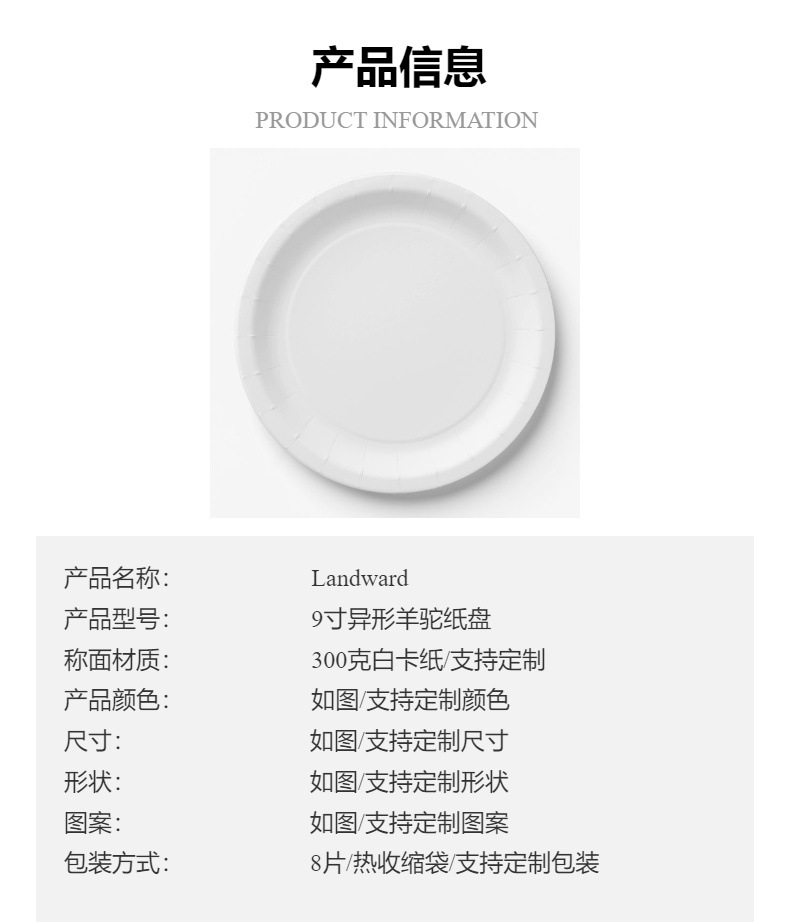 产品信息

PRODUCT INFORMATION

产品名称: Landward
产品型号: 9寸异形羊驼纸盘
称面材质: 300克白卡纸/支持定制
产品颜色: 如图/支持定制颜色
尺寸: 如图/支持定制尺寸
形状: 如图/支持定制形状
图案: 如图/支持定制图案
包装方式: 8片/热收缩袋/支持定制包装